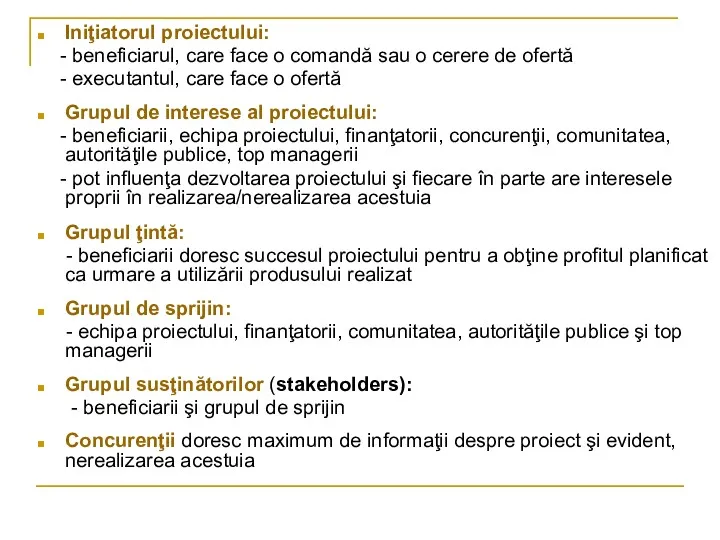 Iniţiatorul proiectului:
- beneficiarul, care face o comandă sau o cerere de ofertă
- executantul, care face o ofertă

Grupul de interese al proiectului:
- beneficiarii, echipa proiectului, finanţatorii, concurenţii, comunitatea, autorităţile publice, top managerii
- pot influenţa dezvoltarea proiectului şi fiecare în parte are interesele proprii în realizarea/nerealizarea acestuia

Grupul ţintă:
- beneficiarii doresc succesul proiectului pentru a obţine profitul planificat ca urmare a utilizării produsului realizat

Grupul de sprijin:
- echipa proiectului, finanţatorii, comunitatea, autorităţile publice şi top managerii

Grupul susţinătorilor (stakeholders):
- beneficiarii şi grupul de sprijin

Concurenţii doresc maximum de informaţii despre proiect şi evident, nerealizarea acestuia